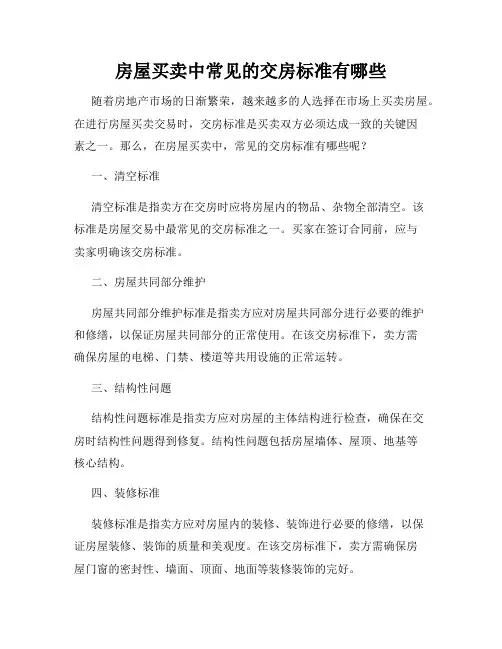 房屋买卖中常见的交房标准有哪些

随着房地产市场的日渐繁荣，越来越多的人选择在市场上买卖房屋。在进行房屋买卖交易时，交房标准是买卖双方必须达成一致的关键因素之一。那么，在房屋买卖中，常见的交房标准有哪些呢？

一、清空标准

清空标准是指卖方在交房时应将房屋内的物品、杂物全部清空。该标准是房屋交易中最常见的交房标准之一。买家在签订合同前，应与卖家明确该交房标准。

二、房屋共同部分维护

房屋共同部分维护标准是指卖方应对房屋共同部分进行必要的维护和修缮，以保证房屋共同部分的正常使用。在该交房标准下，卖方需确保房屋的电梯、门禁、楼道等共用设施的正常运转。

三、结构性问题

结构性问题标准是指卖方应对房屋的主体结构进行检查，确保在交房时结构性问题得到修复。结构性问题包括房屋墙体、屋顶、地基等核心结构。

四、装修标准

装修标准是指卖方应对房屋内的装修、装饰进行必要的修缮，以保证房屋装修、装饰的质量和美观度。在该交房标准下，卖方需确保房屋门窗的密封性、墙面、顶面、地面等装修装饰的完好。